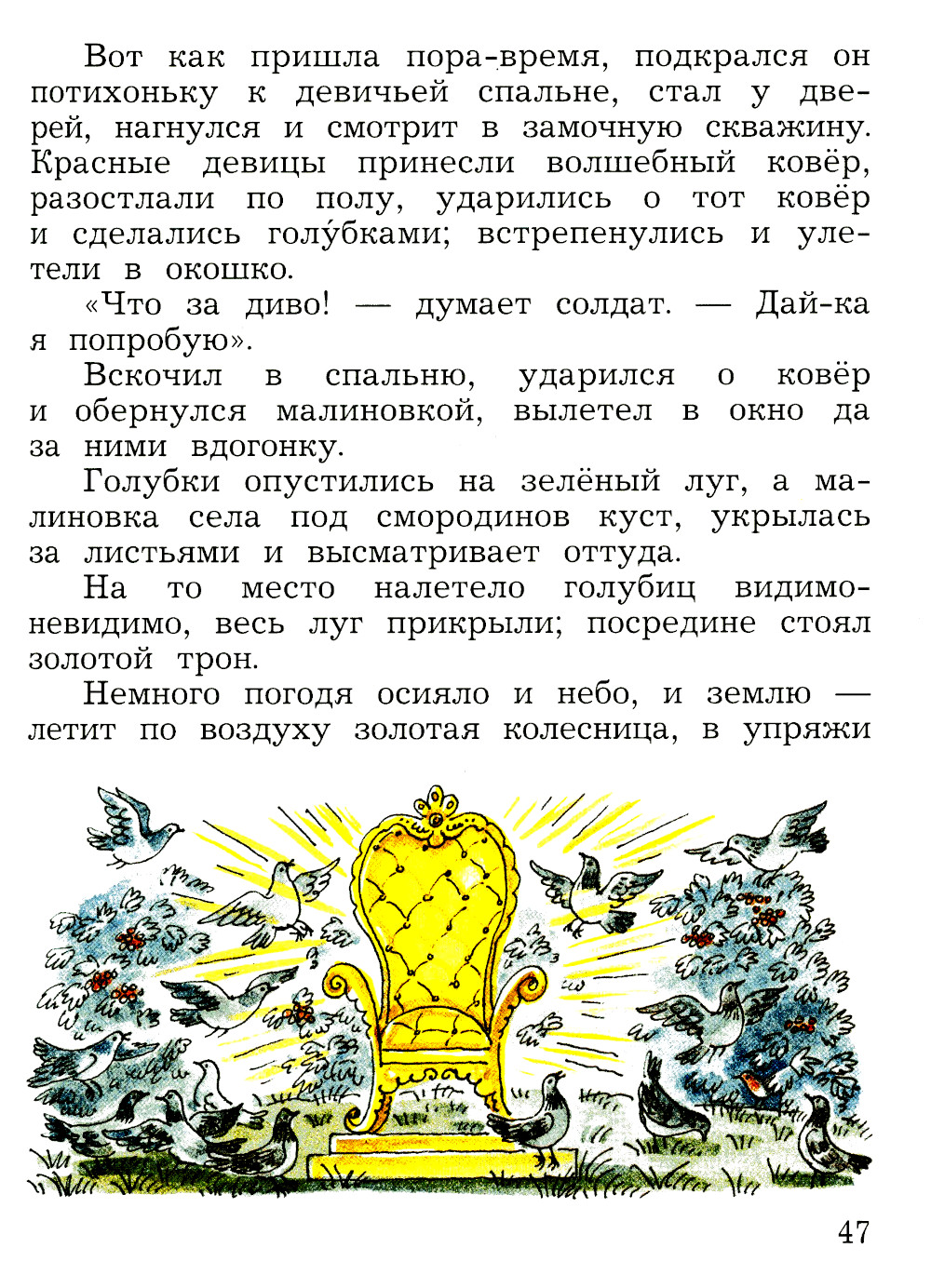 Вот как пришла пора-время, подкрался он потихоньку к девичьей спальне, стал у дверей, нагнулся и смотрит в замочную скважину. Красные девицы принесли волшебный ковёр, разостлали по полу, ударились о тот ковёр и сделались голу́бками; встрепенулись и улетели в окошко.

«Что за диво! — думает солдат. — Дай-ка я попробую».

Вскочил в спальню, ударился о ковёр и обернулся малиновкой, вылетел в окно да за ними вдогонку.

Голубки опустились на зелёный луг, а малиновка села под смородинов куст, укрылась за листьями и высматривает оттуда.

На то место налетело голубиц видимо-невидимо, весь луг прикрыли; посредине стоял золотой трон.

Немного погодя осияло и небо, и землю — летит по воздуху золотая колесница, в упряжи

47